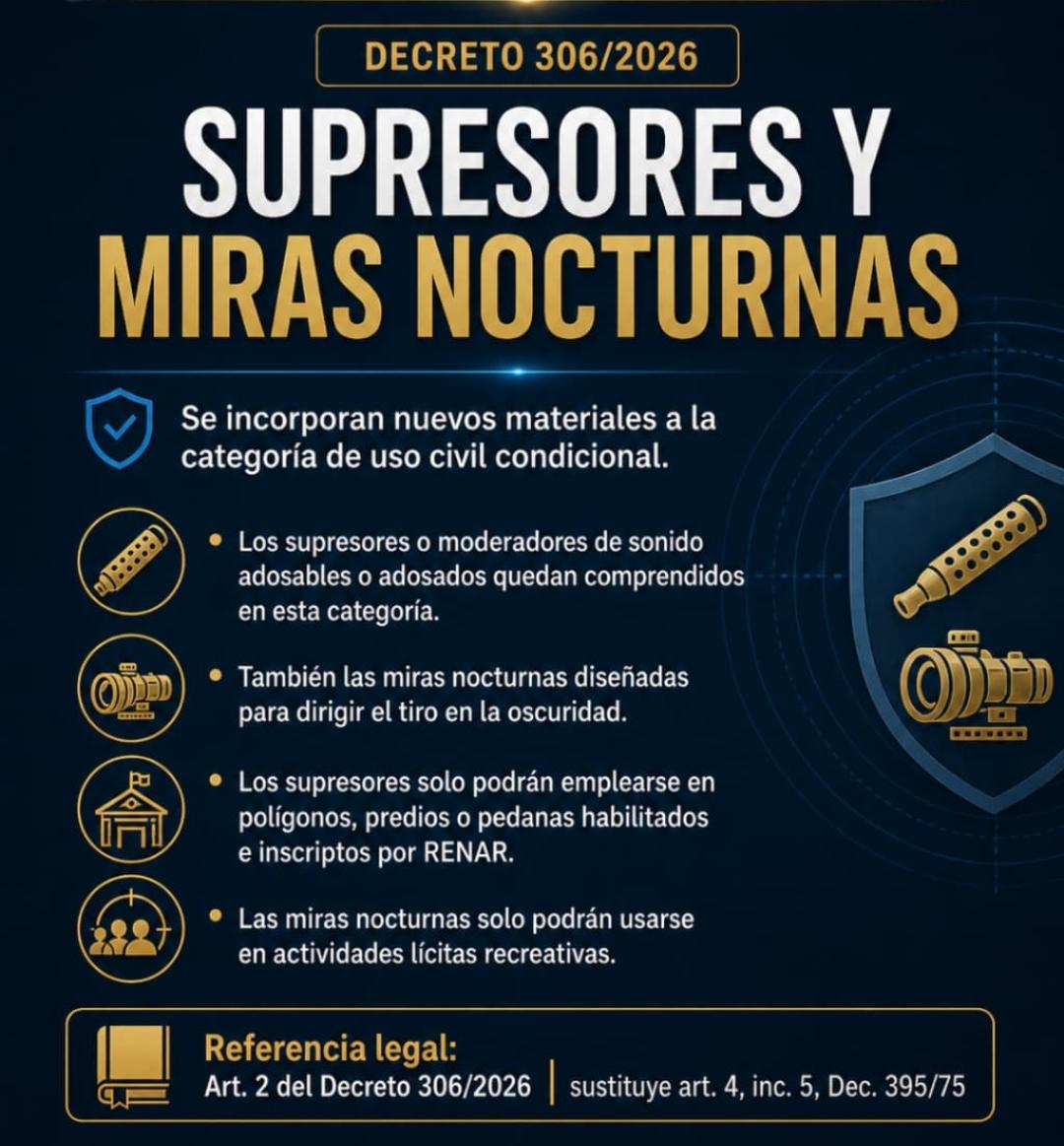 DECRETO 306/2026

SUPRESORES Y MIRAS NOCTURNAS

Se incorporan nuevos materiales a la categoría de uso civil condicional.

• Los supresores o moderadores de sonido adosables o adosados quedan comprendidos en esta categoría.

• También las miras nocturnas diseñadas para dirigir el tiro en la oscuridad.

• Los supresores solo podrán emplearse en polígonos, predios o pedanas habilitados e inscriptos por RENAR.

• Las miras nocturnas solo podrán usarse en actividades lícitas recreativas.

Referencia legal:
Art. 2 del Decreto 306/2026 | sustituye art. 4, inc. 5, Dec. 395/75